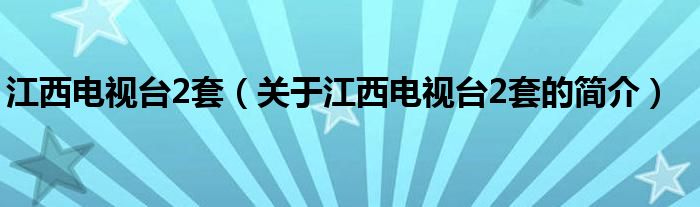 江西电视台2套（关于江西电视台2套的简介）